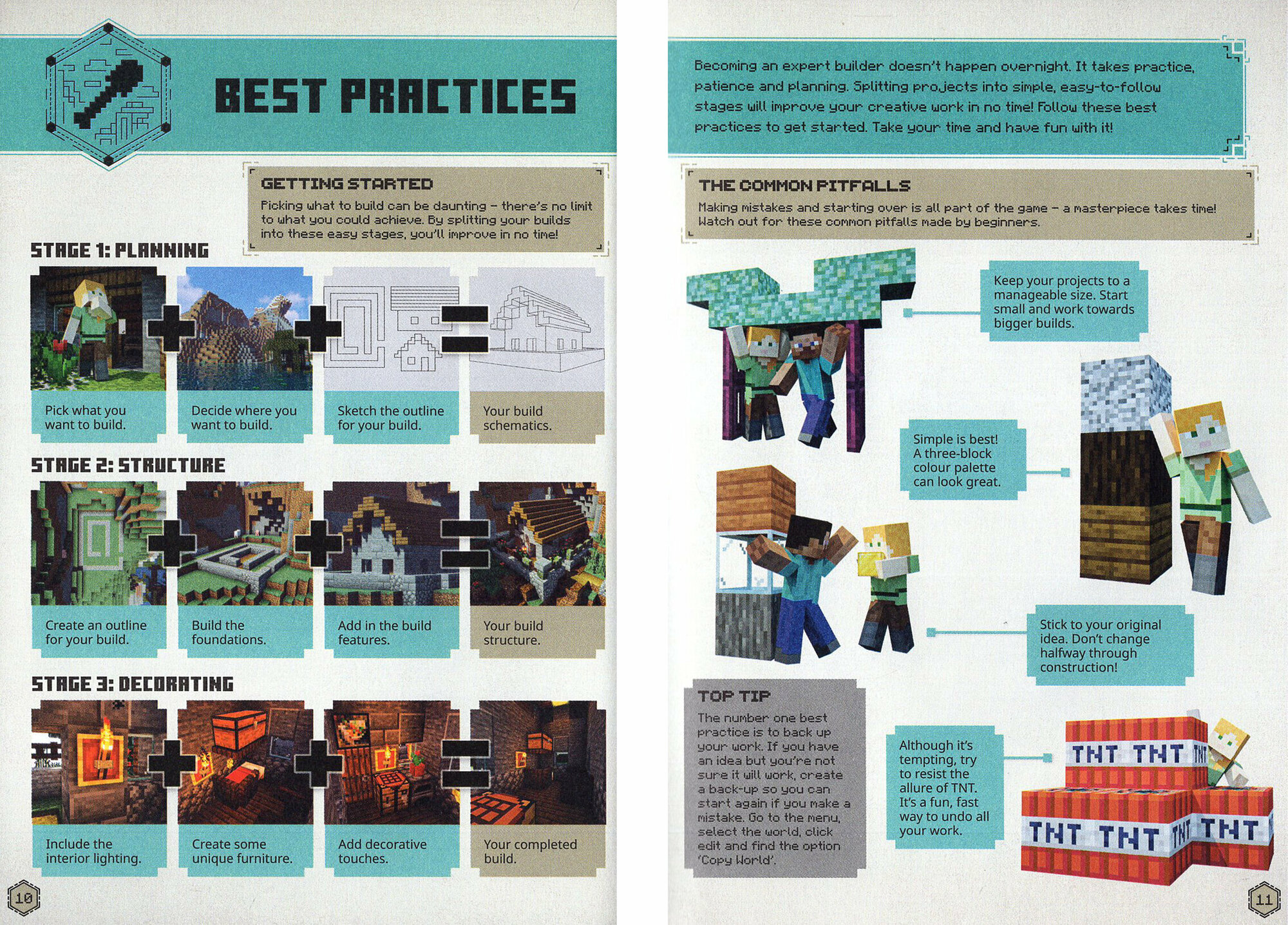 BEST PRACTICES

GETTING STARTED

Picking what to build can be daunting – there's no limit to what you could achieve. By splitting your builds into these easy stages, you'll improve in no time!

STAGE 1: PLANNING

Pick what you want to build.

Decide where you want to build.

Sketch the outline for your build.

Your build schematics.

STAGE 2: STRUCTURE

Create an outline for your build.

Build the foundations.

Add in the build features.

Your build structure.

STAGE 3: DECORATING

Include the interior lighting.

Create some unique furniture.

Add decorative touches.

Your completed build.

10

Becoming an expert builder doesn't happen overnight. It takes practice, patience and planning. Splitting projects into simple, easy-to-follow stages will improve your creative work in no time! Follow these best practices to get started. Take your time and have fun with it!

THE COMMON PITFALLS

Making mistakes and starting over is all part of the game – a masterpiece takes time! Watch out for these common pitfalls made by beginners.

Keep your projects to a manageable size. Start small and work towards bigger builds.

Simple is best! A three-block colour palette can look great.

Stick to your original idea. Don't change halfway through construction!

TOP TIP

The number one best practice is to back up your work. If you have an idea but you're not sure it will work, create a back-up so you can start again if you make a mistake. Go to the menu, select the world, click edit and find the option 'Copy World'.

Although it's tempting, try to resist the allure of TNT. It's a fun, fast way to undo all your work.

TNT TNT TNT TNT TNT TNT TNT

11